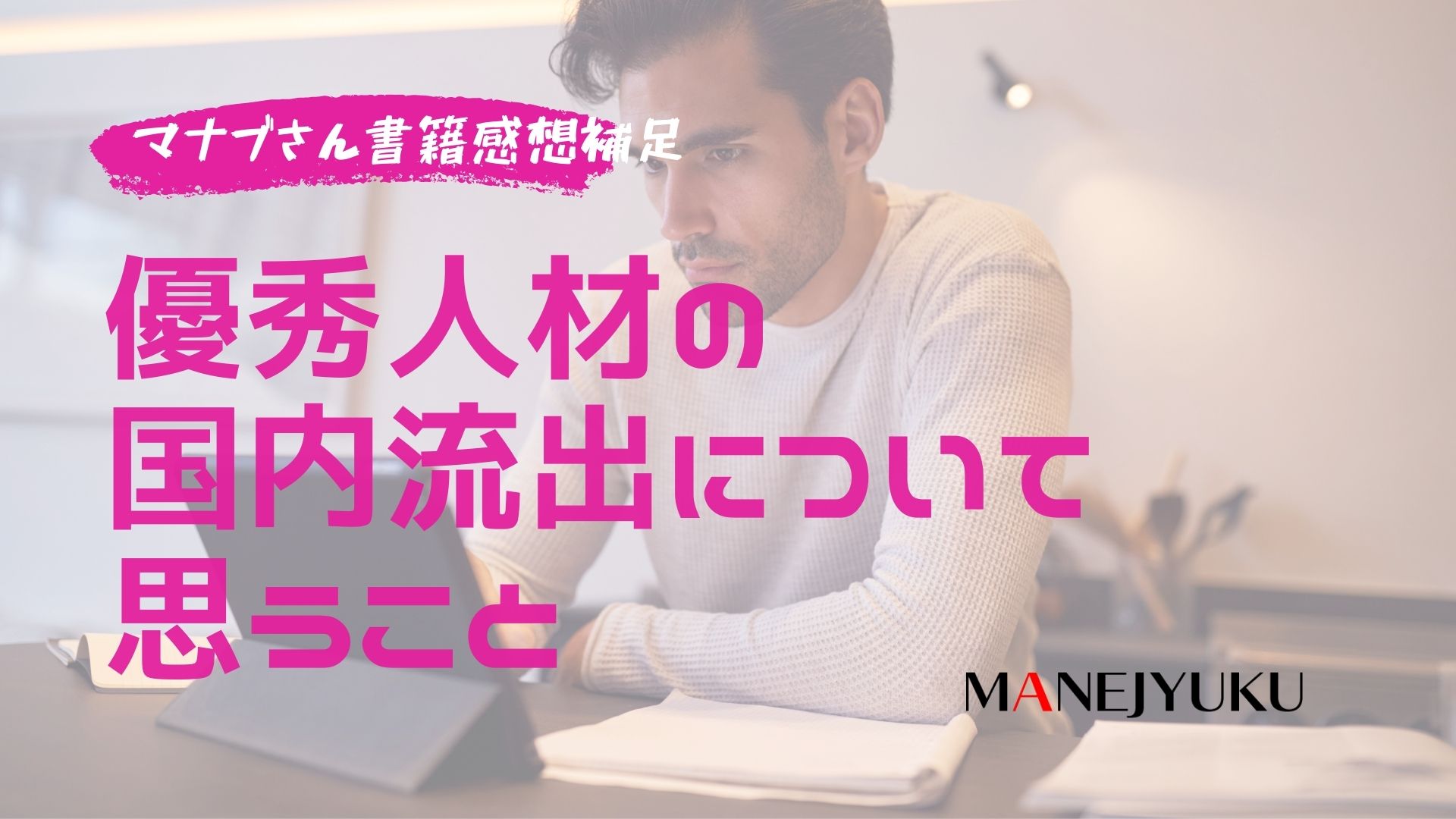 マナブさん書籍感想補足

優秀人材の
国内流出について
思うこと

MANEJYUKU